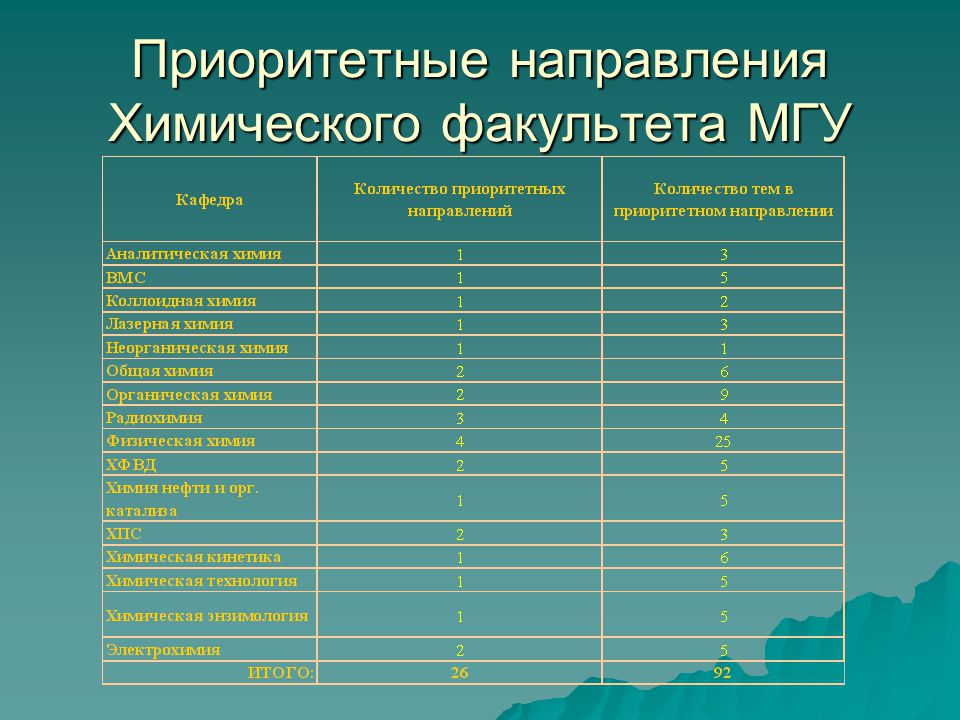 Приоритетные направления Химического факультета МГУ

| Кафедра | Количество приоритетных направлений | Количество тем в приоритетном направлении |
|---|---|---|
| Аналитическая химия | 1 | 3 |
| ВМС | 1 | 5 |
| Коллоидная химия | 1 | 2 |
| Лазерная химия | 1 | 3 |
| Неорганическая химия | 1 | 1 |
| Общая химия | 2 | 6 |
| Органическая химия | 2 | 9 |
| Радиохимия | 3 | 4 |
| Физическая химия | 4 | 25 |
| ХФВД | 2 | 5 |
| Химия нефти и орг. катализа | 1 | 5 |
| ХПС | 2 | 3 |
| Химическая кинетика | 1 | 6 |
| Химическая технология | 1 | 5 |
| Химическая энзимология | 1 | 5 |
| Электрохимия | 2 | 5 |
| ИТОГО: | 26 | 92 |